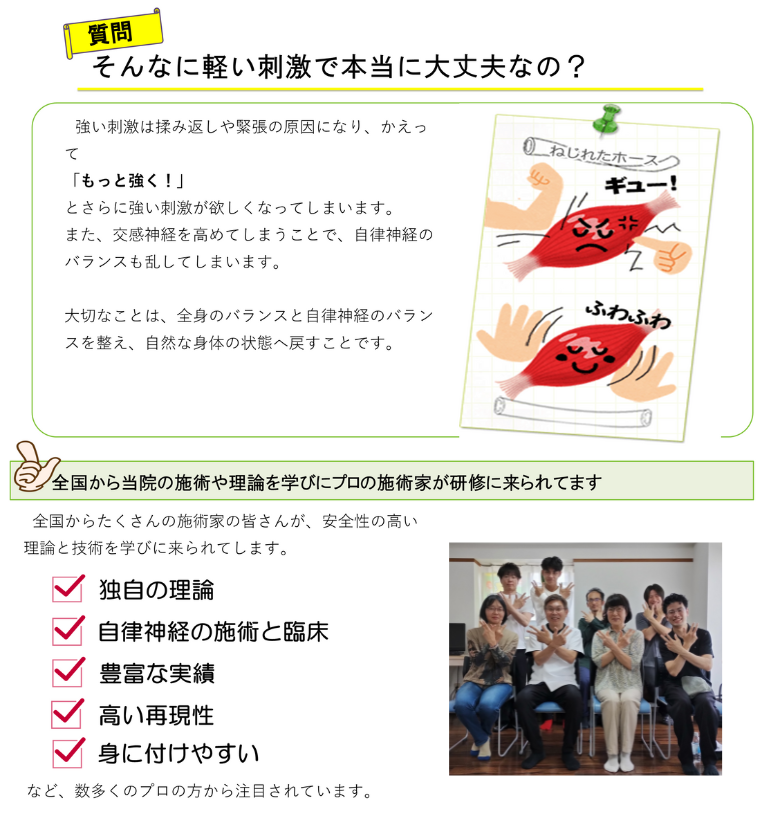 質問

そんなに軽い刺激で本当に大丈夫なの？

強い刺激は揉み返しや緊張の原因になり、かえって

「もっと強く！」

とさらに強い刺激が欲しくなってしまいます。

また、交感神経を高めてしまうことで、自律神経のバランスも乱してしまいます。

大切なことは、全身のバランスと自律神経のバランスを整え、自然な身体の状態へ戻すことです。

ねじれたホース

ギュー！

ふわふわ

全国から当院の施術や理論を学びにプロの施術家が研修に来られてます

全国からたくさんの施術家の皆さんが、安全性の高い理論と技術を学びに来られてします。

☑ 独自の理論
☑ 自律神経の施術と臨床
☑ 豊富な実績
☑ 高い再現性
☑ 身に付けやすい

など、数多くのプロの方から注目されています。